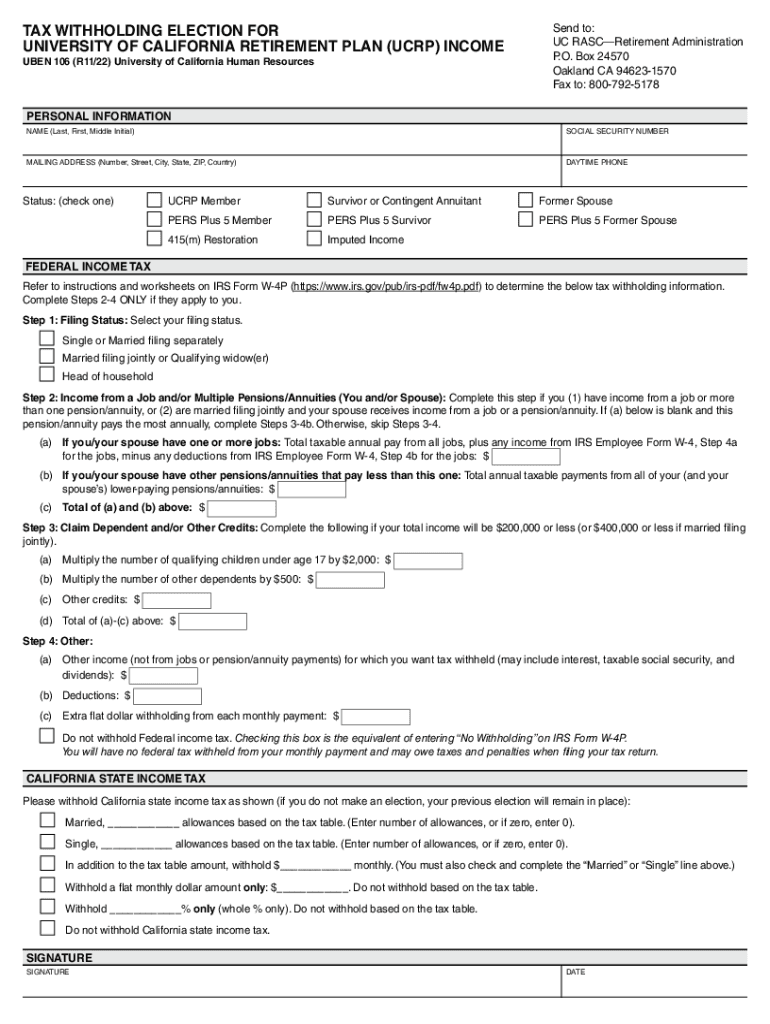 TAX WITHHOLDING ELECTION FOR UNIVERSITY OF CALIFORNIA RETIREMENT PLAN (UCRP) INCOME
UBEN 106 (R11/22) University of California Human Resources

Send to:
UC RASC—Retirement Administration
P.O. Box 24570
Oakland CA 94623-1570
Fax to: 800-792-5178

PERSONAL INFORMATION
NAME (Last, First, Middle Initial)
SOCIAL SECURITY NUMBER
MAILING ADDRESS (Number, Street, City, State, ZIP, Country)
DAYTIME PHONE

Status: (check one)
UCRP Member
PERS Plus 5 Member
415(m) Restoration
Survivor or Contingent Annuitant
PERS Plus 5 Survivor
Imputed Income
Former Spouse
PERS Plus 5 Former Spouse

FEDERAL INCOME TAX
Refer to instructions and worksheets on IRS Form W-4P (https://www.irs.gov/pub/irs-pdf/fw4p.pdf) to determine the below tax withholding information. Complete Steps 2-4 ONLY if they apply to you.

Step 1: Filing Status: Select your filing status.
Single or Married filing separately
Married filing jointly or Qualifying widow(er)
Head of household

Step 2: Income from a Job and/or Multiple Pensions/Annuities (You and/or Spouse): Complete this step if you (1) have income from a job or more than one pension/annuity, or (2) are married filing jointly and your spouse receives income from a job or a pension/annuity. If (a) below is blank and this pension/annuity pays the most annually, complete Steps 3-4b. Otherwise, skip Steps 3-4.
(a) If you/your spouse have one or more jobs: Total taxable annual pay from all jobs, plus any income from IRS Employee Form W-4, Step 4a for the jobs, minus any deductions from IRS Employee Form W-4, Step 4b for the jobs: $
(b) If you/your spouse have other pensions/annuities that pay less than this one: Total annual taxable payments from all of your (and your spouse's) lower-paying pensions/annuities: $
(c) Total of (a) and (b) above: $

Step 3: Claim Dependent and/or Other Credits: Complete the following if your total income will be $200,000 or less (or $400,000 or less if married filing jointly).
(a) Multiply the number of qualifying children under age 17 by $2,000: $
(b) Multiply the number of other dependents by $500: $
(c) Other credits: $
(d) Total of (a)-(c) above: $

Step 4: Other:
(a) Other income (not from jobs or pension/annuity payments) for which you want tax withheld (may include interest, taxable social security, and dividends): $
(b) Deductions: $
(c) Extra flat dollar withholding from each monthly payment: $
Do not withhold Federal income tax. Checking this box is the equivalent of entering "No Withholding" on IRS Form W-4P. You will have no federal tax withheld from your monthly payment and may owe taxes and penalties when filing your tax return.

CALIFORNIA STATE INCOME TAX
Please withhold California state income tax as shown (if you do not make an election, your previous election will remain in place):
Married, __________ allowances based on the tax table. (Enter number of allowances, or if zero, enter 0).
Single, __________ allowances based on the tax table. (Enter number of allowances, or if zero, enter 0).
In addition to the tax table amount, withhold $__________ monthly. (You must also check and complete the "Married" or "Single" line above.)
Withhold a flat monthly dollar amount only: $__________. Do not withhold based on the tax table.
Withhold __________% only (whole % only). Do not withhold based on the tax table.
Do not withhold California state income tax.

SIGNATURE
SIGNATURE
DATE